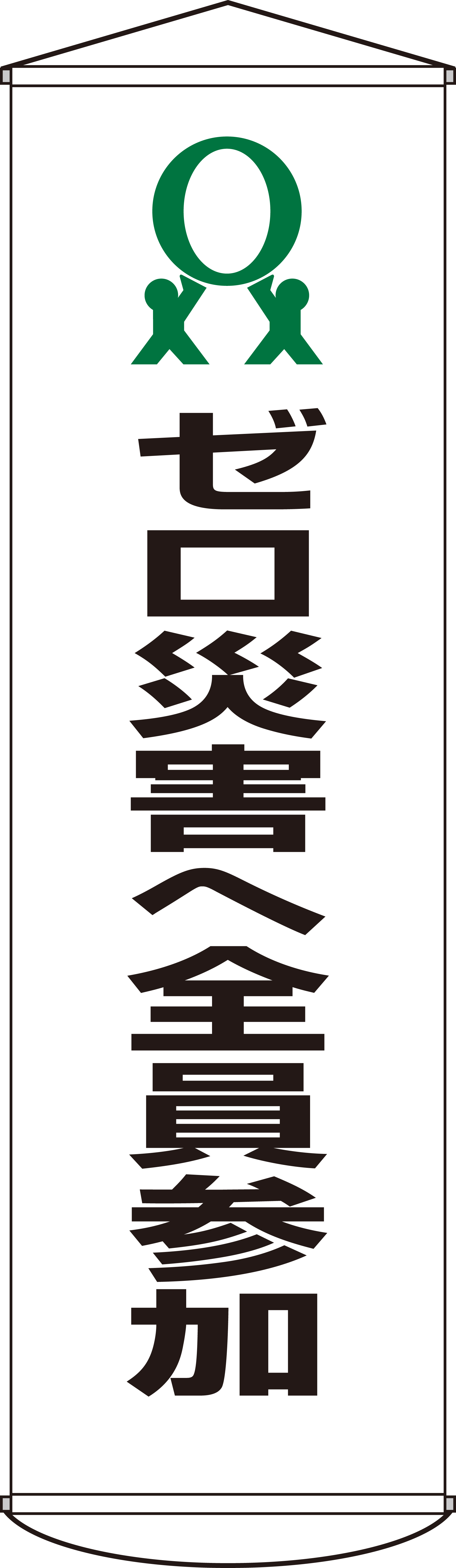 ゼロ災害へ全員参加